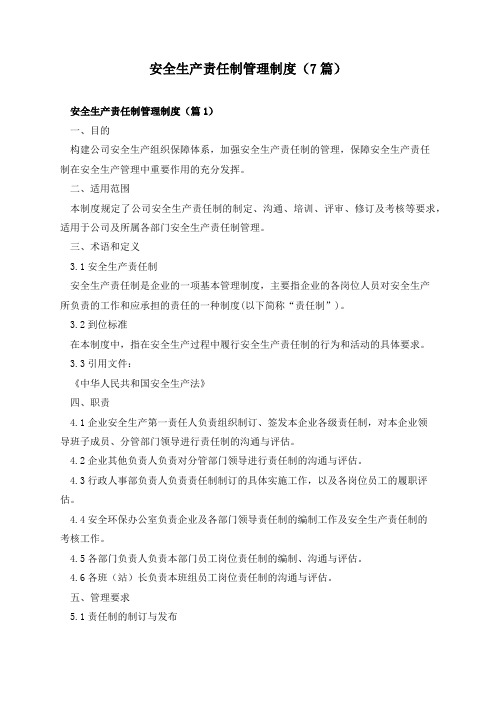 安全生产责任制管理制度（7篇）

安全生产责任制管理制度（篇1）

一、目的

构建公司安全生产组织保障体系，加强安全生产责任制的管理，保障安全生产责任制在安全生产管理中重要作用的充分发挥。

二、适用范围

本制度规定了公司安全生产责任制的制定、沟通、培训、评审、修订及考核等要求，适用于公司及所属各部门安全生产责任制管理。

三、术语和定义

3.1 安全生产责任制

安全生产责任制是企业的一项基本管理制度，主要指企业的各岗位人员对安全生产所负责的工作和应承担的责任的一种制度(以下简称“责任制”)。

3.2 到位标准

在本制度中，指在安全生产过程中履行安全生产责任制的行为和活动的具体要求。

3.3 引用文件：

《中华人民共和国安全生产法》

四、职责

4.1 企业安全生产第一责任人负责组织制订、签发本企业各级责任制，对本企业领导班子成员、分管部门领导进行责任制的沟通与评估。

4.2 企业其他负责人负责对分管部门领导进行责任制的沟通与评估。

4.3 行政人事部负责人负责责任制制订的具体实施工作，以及各岗位员工的履职评估。

4.4 安全环保办公室负责企业及各部门领导责任制的编制工作及安全生产责任制的考核工作。

4.5 各部门负责人负责本部门员工岗位责任制的编制、沟通与评估。

4.6 各班（站）长负责本班组员工岗位责任制的沟通与评估。

五、管理要求

5.1 责任制的制订与发布